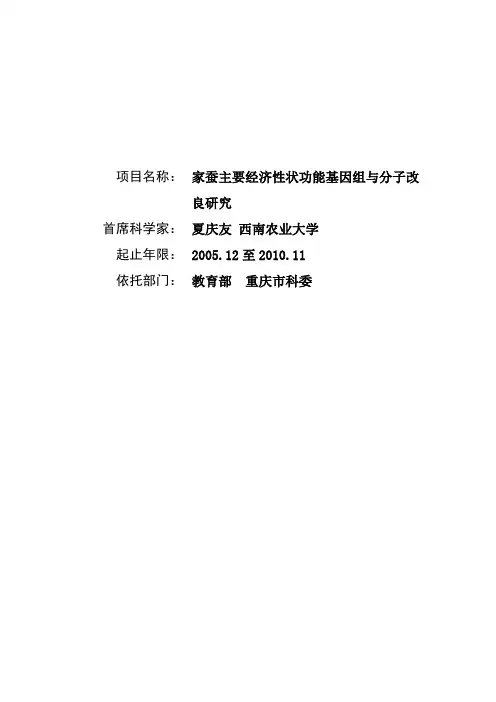 项目名称： 家蚕主要经济性状功能基因组与分子改良研究

首席科学家： 夏庆友 西南农业大学

起止年限： 2005.12至2010.11

依托部门： 教育部 重庆市科委